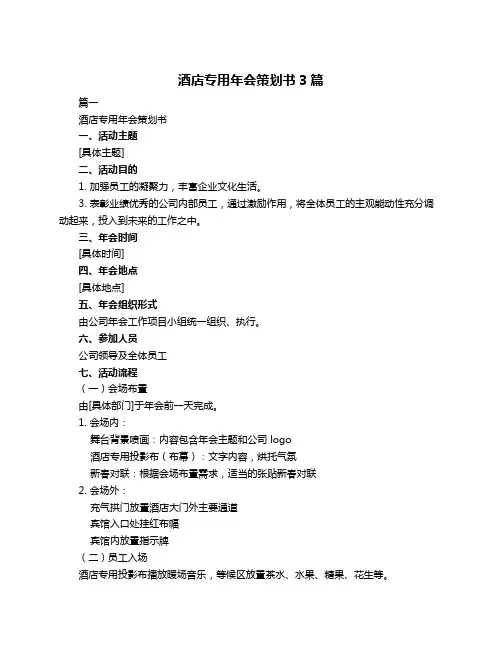 酒店专用年会策划书 3 篇

篇一

酒店专用年会策划书

一、活动主题

[具体主题]

二、活动目的

1. 加强员工的凝聚力，丰富企业文化生活。

3. 表彰业绩优秀的公司内部员工，通过激励作用，将全体员工的主观能动性充分调动起来，投入到未来的工作之中。

三、年会时间

[具体时间]

四、年会地点

[具体地点]

五、年会组织形式

由公司年会工作项目小组统一组织、执行。

六、参加人员

公司领导及全体员工

七、活动流程

（一）会场布置

由[具体部门]于年会前一天完成。

1. 会场内：

舞台背景喷画：内容包含年会主题和公司 logo

酒店专用投影布（布幕）：文字内容，烘托气氛

新春对联：根据会场布置需求，适当的张贴新春对联

2. 会场外：

充气拱门放置酒店大门外主要通道

宾馆入口处挂红布幅

宾馆内放置指示牌

（二）员工入场

酒店专用投影布播放暖场音乐，等候区放置茶水、水果、糖果、花生等。